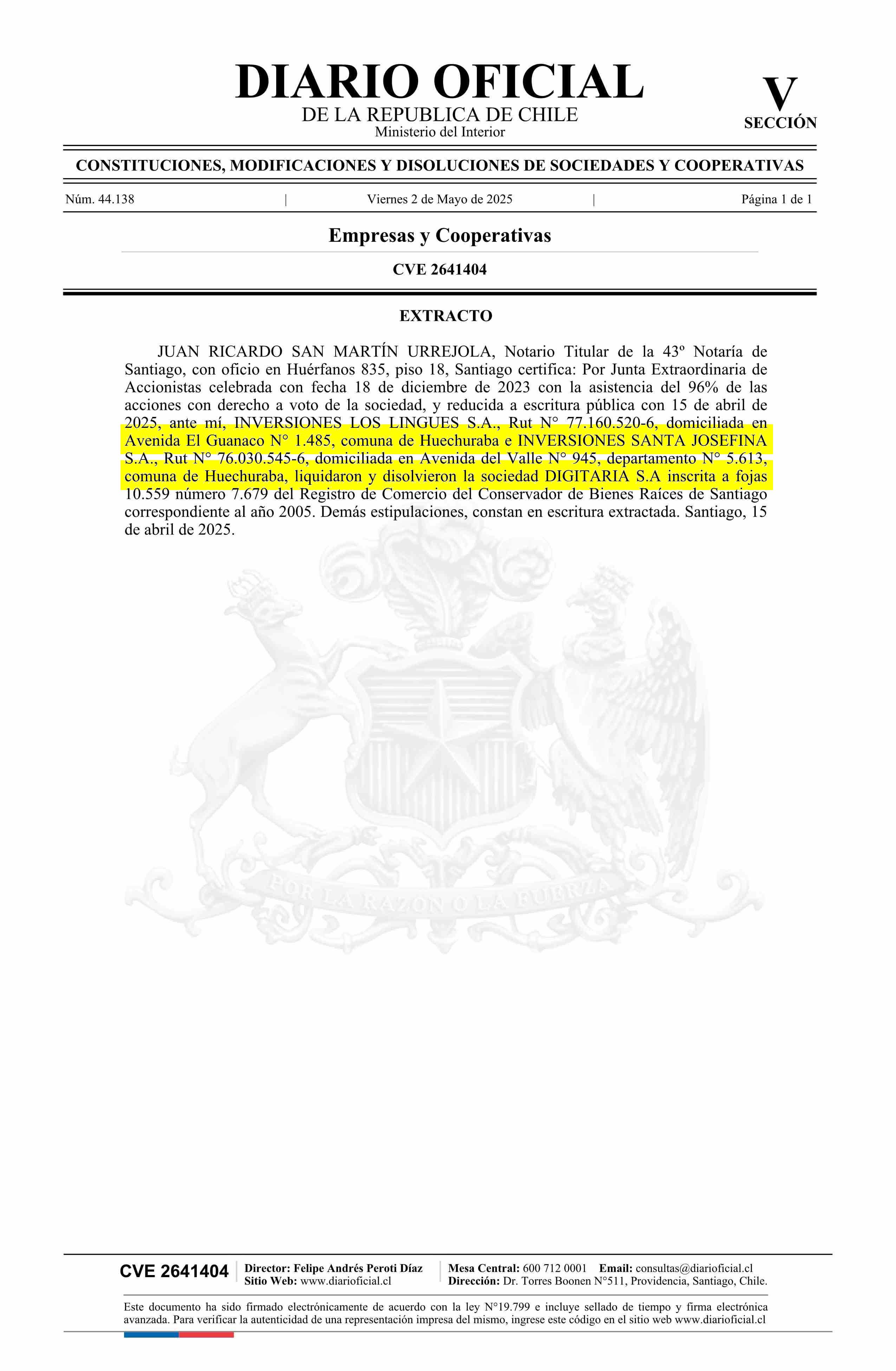 DIARIO OFICIAL
DE LA REPUBLICA DE CHILE
Ministerio del Interior

V
SECCIÓN

CONSTITUCIONES, MODIFICACIONES Y DISOLUCIONES DE SOCIEDADES Y COOPERATIVAS

Núm. 44.138 | Viernes 2 de Mayo de 2025 | Página 1 de 1

Empresas y Cooperativas

CVE 2641404

EXTRACTO

JUAN RICARDO SAN MARTÍN URREJOLA, Notario Titular de la 43º Notaría de Santiago, con oficio en Huérfanos 835, piso 18, Santiago certifica: Por Junta Extraordinaria de Accionistas celebrada con fecha 18 de diciembre de 2023 con la asistencia del 96% de las acciones con derecho a voto de la sociedad, y reducida a escritura pública con 15 de abril de 2025, ante mí, INVERSIONES LOS LINGUES S.A., Rut N° 77.160.520-6, domiciliada en Avenida El Guanaco N° 1.485, comuna de Huechuraba e INVERSIONES SANTA JOSEFINA S.A., Rut N° 76.030.545-6, domiciliada en Avenida del Valle N° 945, departamento N° 5.613, comuna de Huechuraba, liquidaron y disolvieron la sociedad DIGITARIA S.A inscrita a fojas 10.559 número 7.679 del Registro de Comercio del Conservador de Bienes Raíces de Santiago correspondiente al año 2005. Demás estipulaciones, constan en escritura extractada. Santiago, 15 de abril de 2025.

POR LA RAZON O LA FUERZA

CVE 2641404 | Director: Felipe Andrés Peroti Díaz
Sitio Web: www.diarioficial.cl | Mesa Central: 600 712 0001 Email: consultas@diarioficial.cl
Dirección: Dr. Torres Boonen N°511, Providencia, Santiago, Chile.

Este documento ha sido firmado electrónicamente de acuerdo con la ley N°19.799 e incluye sellado de tiempo y firma electrónica avanzada. Para verificar la autenticidad de una representación impresa del mismo, ingrese este código en el sitio web www.diarioficial.cl